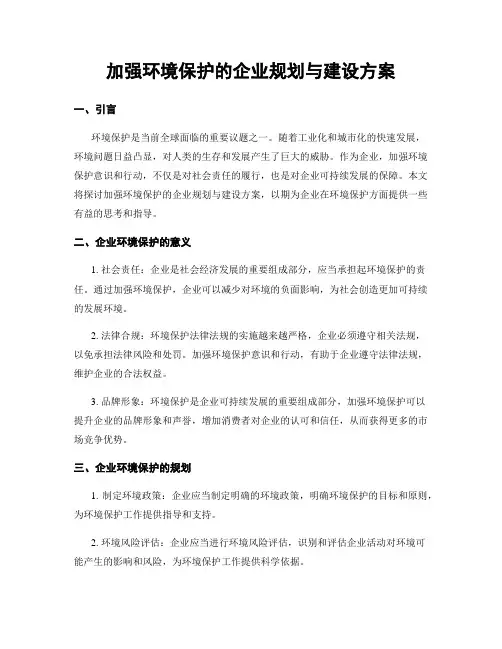 加强环境保护的企业规划与建设方案

一、引言

环境保护是当前全球面临的重要议题之一。随着工业化和城市化的快速发展，环境问题日益凸显，对人类的生存和发展产生了巨大的威胁。作为企业，加强环境保护意识和行动，不仅是对社会责任的履行，也是对企业可持续发展的保障。本文将探讨加强环境保护的企业规划与建设方案，以期为企业在环境保护方面提供一些有益的思考和指导。

二、企业环境保护的意义

1. 社会责任：企业是社会经济发展的重要组成部分，应当承担起环境保护的责任。通过加强环境保护，企业可以减少对环境的负面影响，为社会创造更加可持续的发展环境。

2. 法律合规：环境保护法律法规的实施越来越严格，企业必须遵守相关法规，以免承担法律风险和处罚。加强环境保护意识和行动，有助于企业遵守法律法规，维护企业的合法权益。

3. 品牌形象：环境保护是企业可持续发展的重要组成部分，加强环境保护可以提升企业的品牌形象和声誉，增加消费者对企业的认可和信任，从而获得更多的市场竞争优势。

三、企业环境保护的规划

1. 制定环境政策：企业应当制定明确的环境政策，明确环境保护的目标和原则，为环境保护工作提供指导和支持。

2. 环境风险评估：企业应当进行环境风险评估，识别和评估企业活动对环境可能产生的影响和风险，为环境保护工作提供科学依据。